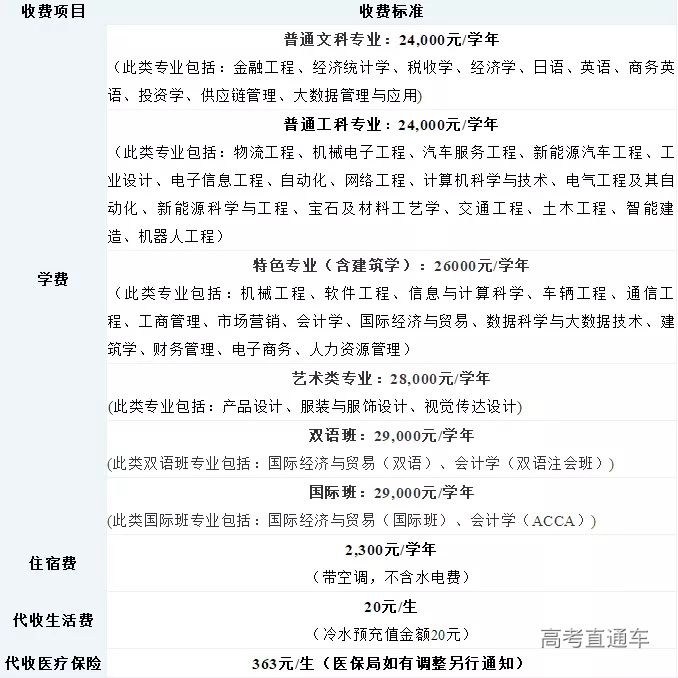 | 收费项目 | 收费标准 |
|---|---|
| 学费 | 普通文科专业：24,000元/学年<br>（此类专业包括：金融工程、经济统计学、税收学、经济学、日语、英语、商务英语、投资学、供应链管理、大数据管理与应用) |
| | 普通工科专业：24,000元/学年<br>（此类专业包括：物流工程、机械电子工程、汽车服务工程、新能源汽车工程、工业设计、电子信息工程、自动化、网络工程、计算机科学与技术、电气工程及其自动化、新能源科学与工程、宝石及材料工艺学、交通工程、土木工程、智能建造、机器人工程） |
| | 特色专业（含建筑学）：26000元/学年<br>（此类专业包括：机械工程、软件工程、信息与计算科学、车辆工程、通信工程、工商管理、市场营销、会计学、国际经济与贸易、数据科学与大数据技术、建筑学、财务管理、电子商务、人力资源管理） |
| | 艺术类专业：28,000元/学年<br>(此类专业包括：产品设计、服装与服饰设计、视觉传达设计) |
| | 双语班：29,000元/学年<br>(此类双语班专业包括：国际经济与贸易（双语）、会计学（双语注会班）) |
| | 国际班：29,000元/学年<br>(此类国际班专业包括：国际经济与贸易（国际班）、会计学（ACCA）) |
| 住宿费 | 2,300元/学年<br>（带空调，不含水电费） |
| 代收生活费 | 20元/生<br>（冷水预充值金额20元） |
| 代收医疗保险 | 363元/生（医保局如有调整另行通知） |

高考直通车